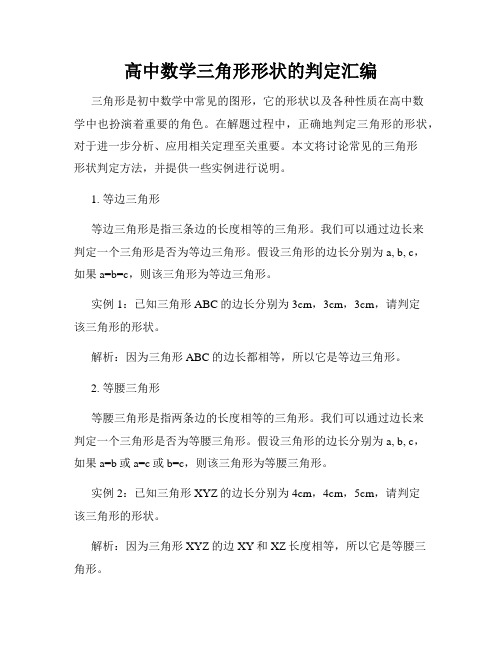 高中数学三角形形状的判定汇编

三角形是初中数学中常见的图形，它的形状以及各种性质在高中数学中也扮演着重要的角色。在解题过程中，正确地判定三角形的形状，对于进一步分析、应用相关定理至关重要。本文将讨论常见的三角形形状判定方法，并提供一些实例进行说明。

1. 等边三角形

等边三角形是指三条边的长度相等的三角形。我们可以通过边长来判定一个三角形是否为等边三角形。假设三角形的边长分别为 a, b, c，如果 a=b=c，则该三角形为等边三角形。

实例 1：已知三角形 ABC 的边长分别为 3cm，3cm，3cm，请判定该三角形的形状。

解析：因为三角形 ABC 的边长都相等，所以它是等边三角形。

2. 等腰三角形

等腰三角形是指两条边的长度相等的三角形。我们可以通过边长来判定一个三角形是否为等腰三角形。假设三角形的边长分别为 a, b, c，如果 a=b 或 a=c 或 b=c，则该三角形为等腰三角形。

实例 2：已知三角形 XYZ 的边长分别为 4cm，4cm，5cm，请判定该三角形的形状。

解析：因为三角形 XYZ 的边 XY 和 XZ 长度相等，所以它是等腰三角形。